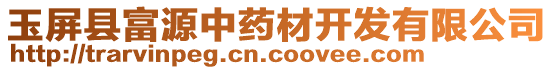 玉屏县富源中药材开发有限公司
http://trarvinpeg.cn.coovee.com